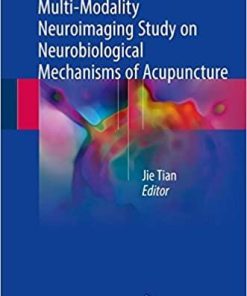 Multi-Modality Neuroimaging Study on Neurobiological Mechanisms of Acupuncture

Jie Tian
Editor